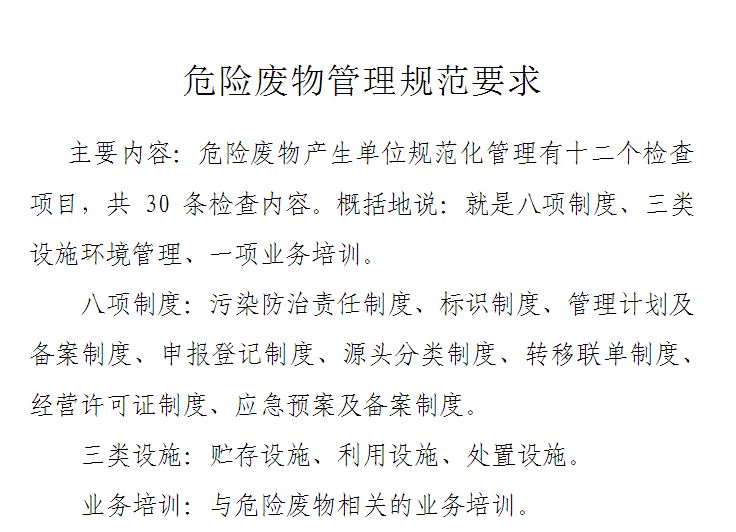 危险废物管理规范要求

主要内容：危险废物产生单位规范化管理有十二个检查项目，共 30 条检查内容。概括地说：就是八项制度、三类设施环境管理、一项业务培训。

八项制度：污染防治责任制度、标识制度、管理计划及备案制度、申报登记制度、源头分类制度、转移联单制度、经营许可证制度、应急预案及备案制度。

三类设施：贮存设施、利用设施、处置设施。

业务培训：与危险废物相关的业务培训。